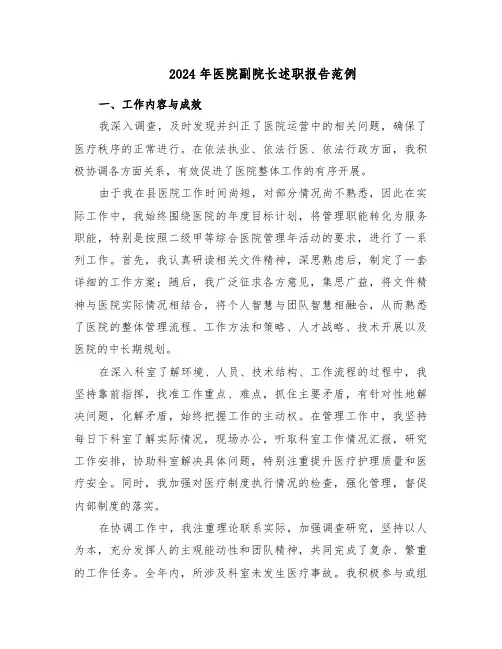 2024年医院副院长述职报告范例

一、工作内容与成效

我深入调查，及时发现并纠正了医院运营中的相关问题，确保了医疗秩序的正常进行。在依法执业、依法行医、依法行政方面，我积极协调各方面关系，有效促进了医院整体工作的有序开展。

由于我在县医院工作时间尚短，对部分情况尚不熟悉，因此在实际工作中，我始终围绕医院的年度目标计划，将管理职能转化为服务职能，特别是按照二级甲等综合医院管理年活动的要求，进行了一系列工作。首先，我认真研读相关文件精神，深思熟虑后，制定了一套详细的工作方案；随后，我广泛征求各方意见，集思广益，将文件精神与医院实际情况相结合，将个人智慧与团队智慧相融合，从而熟悉了医院的整体管理流程、工作方法和策略、人才战略、技术开展以及医院的中长期规划。

在深入科室了解环境、人员、技术结构、工作流程的过程中，我坚持靠前指挥，找准工作重点、难点，抓住主要矛盾，有针对性地解决问题，化解矛盾，始终把握工作的主动权。在管理工作中，我坚持每日下科室了解实际情况，现场办公，听取科室工作情况汇报，研究工作安排，协助科室解决具体问题，特别注重提升医疗护理质量和医疗安全。同时，我加强对医疗制度执行情况的检查，强化管理，督促内部制度的落实。

在协调工作中，我注重理论联系实际，加强调查研究，坚持以人为本，充分发挥人的主观能动性和团队精神，共同完成了复杂、繁重的工作任务。全年内，所涉及科室未发生医疗事故。我积极参与或组